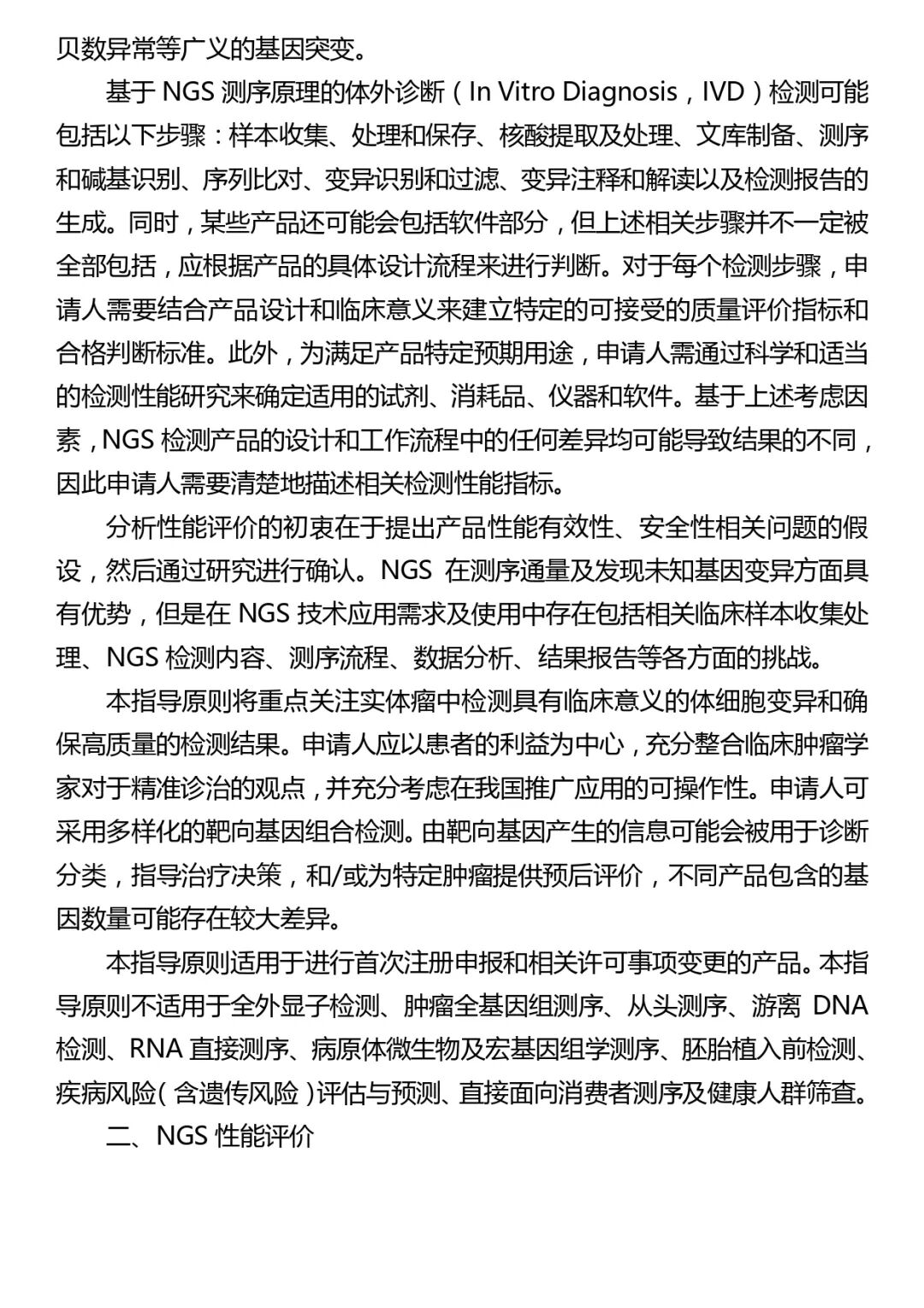 贝数异常等广义的基因突变。

基于 NGS 测序原理的体外诊断（In Vitro Diagnosis，IVD）检测可能包括以下步骤：样本收集、处理和保存、核酸提取及处理、文库制备、测序和碱基识别、序列比对、变异识别和过滤、变异注释和解读以及检测报告的生成。同时，某些产品还可能会包括软件部分，但上述相关步骤并不一定被全部包括，应根据产品的具体设计流程来进行判断。对于每个检测步骤，申请人需要结合产品设计和临床意义来建立特定的可接受的质量评价指标和合格判断标准。此外，为满足产品特定预期用途，申请人需通过科学和适当的检测性能研究来确定适用的试剂、消耗品、仪器和软件。基于上述考虑因素，NGS 检测产品的设计和工作流程中的任何差异均可能导致结果的不同，因此申请人需要清楚地描述相关检测性能指标。

分析性能评价的初衷在于提出产品性能有效性、安全性相关问题的假设，然后通过研究进行确认。NGS 在测序通量及发现未知基因变异方面具有优势，但是在 NGS 技术应用需求及使用中存在包括相关临床样本收集处理、NGS 检测内容、测序流程、数据分析、结果报告等各方面的挑战。

本指导原则将重点关注实体瘤中检测具有临床意义的体细胞变异和确保高质量的检测结果。申请人应以患者的利益为中心，充分整合临床肿瘤学家对于精准诊治的观点，并充分考虑在我国推广应用的可操作性。申请人可采用多样化的靶向基因组合检测。由靶向基因产生的信息可能会被用于诊断分类，指导治疗决策，和/或为特定肿瘤提供预后评价，不同产品包含的基因数量可能存在较大差异。

本指导原则适用于进行首次注册申报和相关许可事项变更的产品。本指导原则不适用于全外显子检测、肿瘤全基因组测序、从头测序、游离 DNA 检测、RNA 直接测序、病原体微生物及宏基因组学测序、胚胎植入前检测、疾病风险（含遗传风险）评估与预测、直接面向消费者测序及健康人群筛查。

二、NGS 性能评价